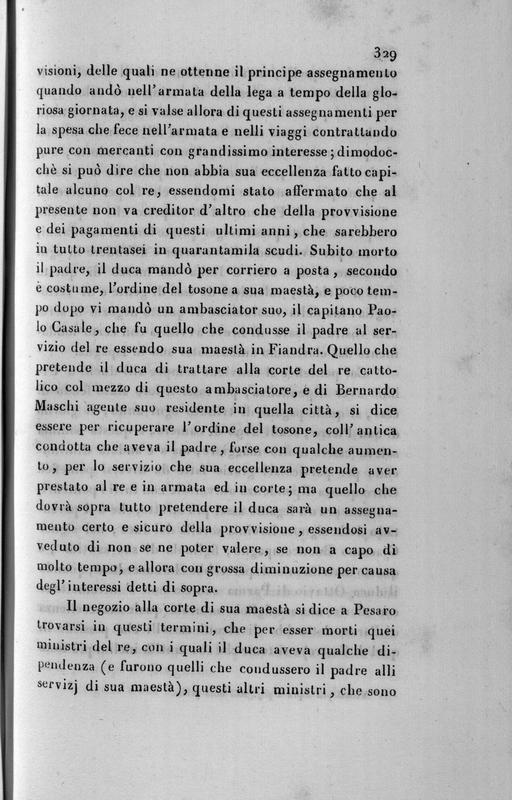 329

visioni, delle quali ne ottenne il principe assegnamento quando andò nell'armata della lega a tempo della gloriosa giornata, e si valse allora di questi assegnamenti per la spesa che fece nell'armata e nelli viaggi contrattando pure con mercanti con grandissimo interesse; dimodocchè si può dire che non abbia sua eccellenza fatto capitale alcuno col re, essendomi stato affermato che al presente non va creditor d'altro che della provvisione e dei pagamenti di questi ultimi anni, che sarebbero in tutto trentasei in quarantamila scudi. Subito morto il padre, il duca mandò per corriero a posta, secondo è costume, l'ordine del tosone a sua maestà, e poco tempo dopo vi mandò un ambasciator suo, il capitano Paolo Casale, che fu quello che condusse il padre al servizio del re essendo sua maestà in Fiandra. Quello che pretende il duca di trattare alla corte del re cattolico col mezzo di questo ambasciatore, e di Bernardo Maschi agente suo residente in quella città, si dice essere per ricuperare l'ordine del tosone, coll'antica condotta che aveva il padre, forse con qualche aumento, per lo servizio che sua eccellenza pretende aver prestato al re e in armata ed in corte; ma quello che dovrà sopra tutto pretendere il duca sarà un assegnamento certo e sicuro della provvisione, essendosi avveduto di non se ne poter valere, se non a capo di molto tempo, e allora con grossa diminuzione per causa degl'interessi detti di sopra.

Il negozio alla corte di sua maestà si dice a Pesaro trovarsi in questi termini, che per esser morti quei ministri del re, con i quali il duca aveva qualche dipendenza (e furono quelli che condussero il padre alli servizj di sua maestà), questi altri ministri, che sono